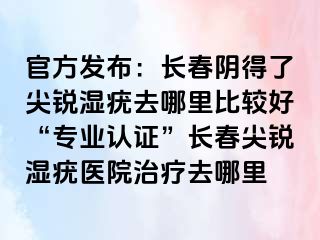 官方发布：长春阴得了尖锐湿疣去哪里比较好“专业认证”长春尖锐湿疣医院治疗去哪里